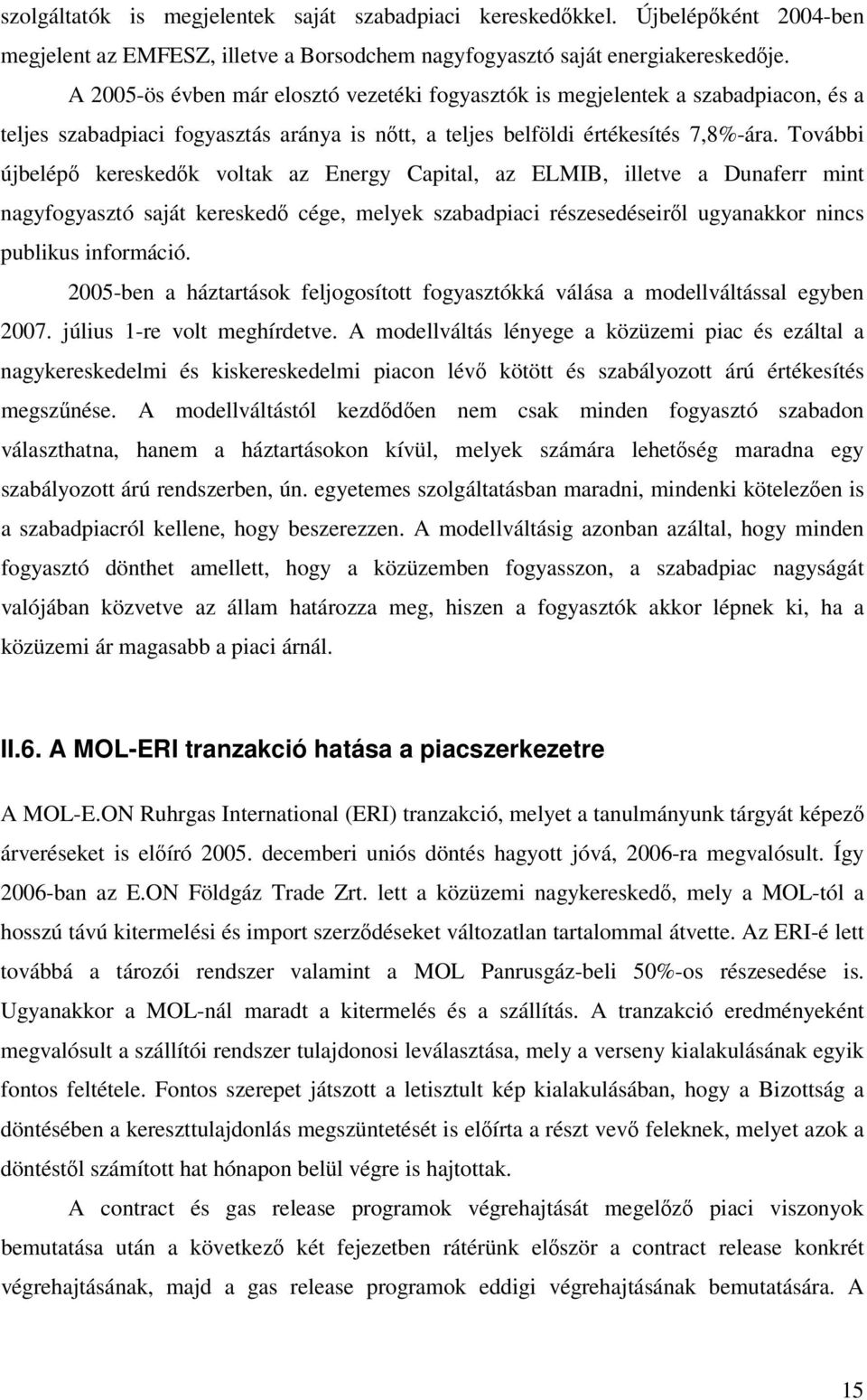 szolgáltatók is megjelentek saját szabadpiaci kereskedőkkel. Újbelépőként 2004-ben megjelent az EMFESZ, illetve a Borsodchem nagyfogyasztó saját energiakereskedője.

A 2005-ös évben már elosztó vezetéki fogyasztók is megjelentek a szabadpiacon, és a teljes szabadpiaci fogyasztás aránya is nőtt, a teljes belföldi értékesítés 7,8%-ára. További újbelépő kereskedők voltak az Energy Capital, az ELMIB, illetve a Dunaferr mint nagyfogyasztó saját kereskedő cége, melyek szabadpiaci részesedéseiről ugyanakkor nincs publikus információ.

2005-ben a háztartások feljogosított fogyasztókká válása a modellváltással egyben 2007. július 1-re volt meghírdetve. A modellváltás lényege a közüzemi piac és ezáltal a nagykereskedelmi és kiskereskedelmi piacon lévő kötött és szabályozott árú értékesítés megszűnése. A modellváltástól kezdődően nem csak minden fogyasztó szabadon választhatna, hanem a háztartásokon kívül, melyek számára lehetőség maradna egy szabályozott árú rendszerben, ún. egyetemes szolgáltatásban maradni, mindenki kötelezően is a szabadpiacról kellene, hogy beszerezzen. A modellváltásig azonban azáltal, hogy minden fogyasztó dönthet amellett, hogy a közüzemben fogyasszon, a szabadpiac nagyságát valójában közvetve az állam határozza meg, hiszen a fogyasztók akkor lépnek ki, ha a közüzemi ár magasabb a piaci árnál.

II.6. A MOL-ERI tranzakció hatása a piacszerkezetre

A MOL-E.ON Ruhrgas International (ERI) tranzakció, melyet a tanulmányunk tárgyát képező árveréseket is előíró 2005. decemberi uniós döntés hagyott jóvá, 2006-ra megvalósult. Így 2006-ban az E.ON Földgáz Trade Zrt. lett a közüzemi nagykereskedő, mely a MOL-tól a hosszú távú kitermelési és import szerződéseket változatlan tartalommal átvette. Az ERI-é lett továbbá a tározói rendszer valamint a MOL Panrusgáz-beli 50%-os részesedése is. Ugyanakkor a MOL-nál maradt a kitermelés és a szállítás. A tranzakció eredményeként megvalósult a szállítói rendszer tulajdonosi leválasztása, mely a verseny kialakulásának egyik fontos feltétele. Fontos szerepet játszott a letisztult kép kialakulásában, hogy a Bizottság a döntésében a kereszttulajdonlás megszüntetését is előírta a részt vevő feleknek, melyet azok a döntéstől számított hat hónapon belül végre is hajtottak.

A contract és gas release programok végrehajtását megelőző piaci viszonyok bemutatása után a következő két fejezetben rátérünk először a contract release konkrét végrehajtásának, majd a gas release programok eddigi végrehajtásának bemutatására. A

15